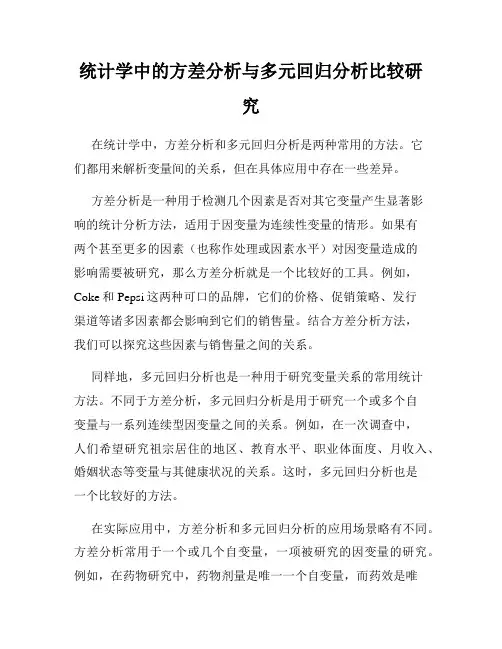 统计学中的方差分析与多元回归分析比较研究

在统计学中，方差分析和多元回归分析是两种常用的方法。它们都用来解析变量间的关系，但在具体应用中存在一些差异。

方差分析是一种用于检测几个因素是否对其它变量产生显著影响的统计分析方法，适用于因变量为连续性变量的情形。如果有两个甚至更多的因素（也称作处理或因素水平）对因变量造成的影响需要被研究，那么方差分析就是一个比较好的工具。例如，Coke 和 Pepsi 这两种可口的品牌，它们的价格、促销策略、发行渠道等诸多因素都会影响到它们的销售量。结合方差分析方法，我们可以探究这些因素与销售量之间的关系。

同样地，多元回归分析也是一种用于研究变量关系的常用统计方法。不同于方差分析，多元回归分析是用于研究一个或多个自变量与一系列连续型因变量之间的关系。例如，在一次调查中，人们希望研究祖宗居住的地区、教育水平、职业体面度、月收入、婚姻状态等变量与其健康状况的关系。这时，多元回归分析也是一个比较好的方法。

在实际应用中，方差分析和多元回归分析的应用场景略有不同。方差分析常用于一个或几个自变量，一项被研究的因变量的研究。例如，在药物研究中，药物剂量是唯一一个自变量，而药效是唯